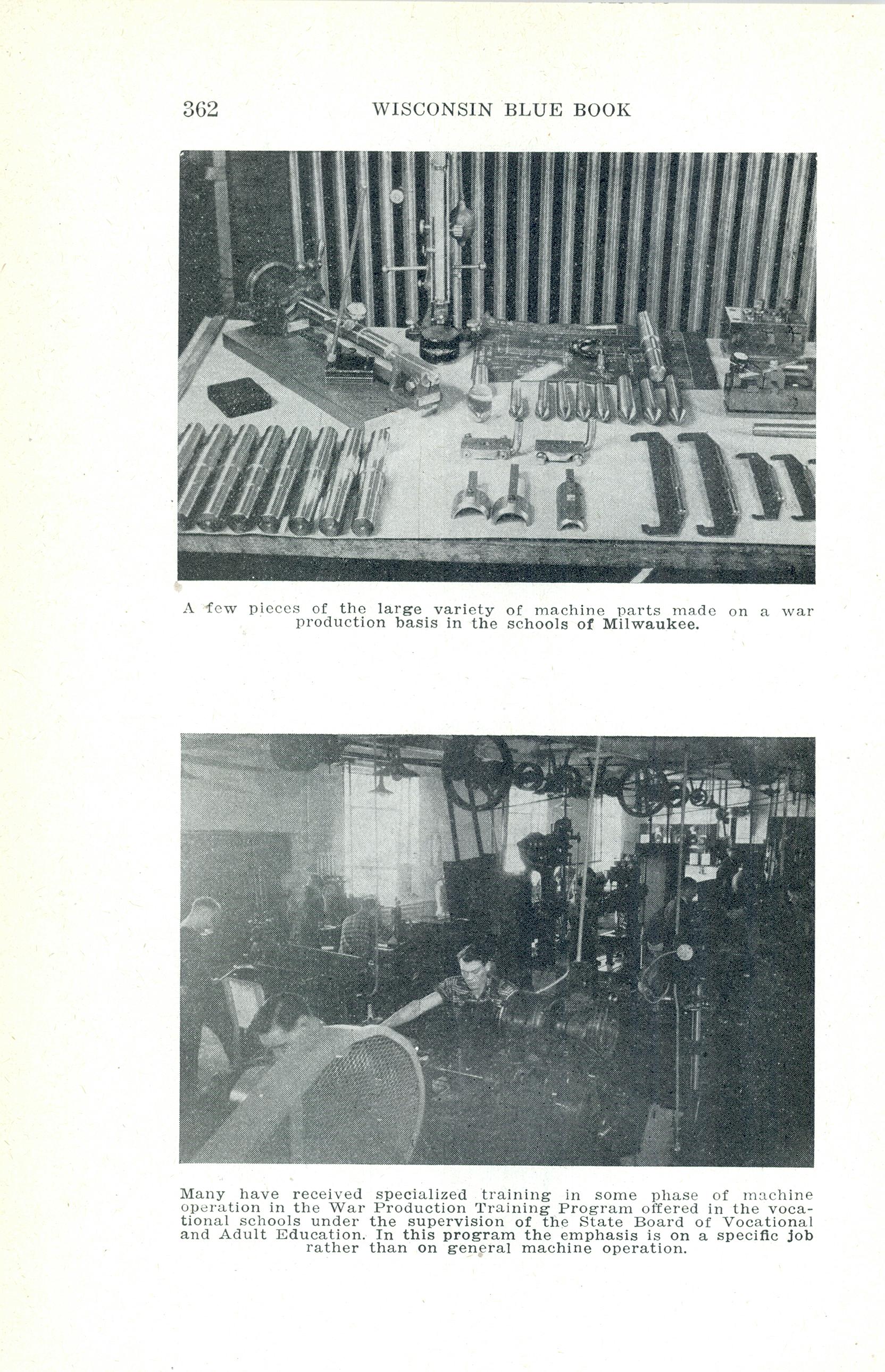 362 WISCONSIN BLUE BOOK

A few pieces of the large variety of machine parts made on a war production basis in the schools of Milwaukee.

Many have received specialized training in some phase of machine operation in the War Production Training Program offered in the vocational schools under the supervision of the State Board of Vocational and Adult Education. In this program the emphasis is on a specific job rather than on general machine operation.